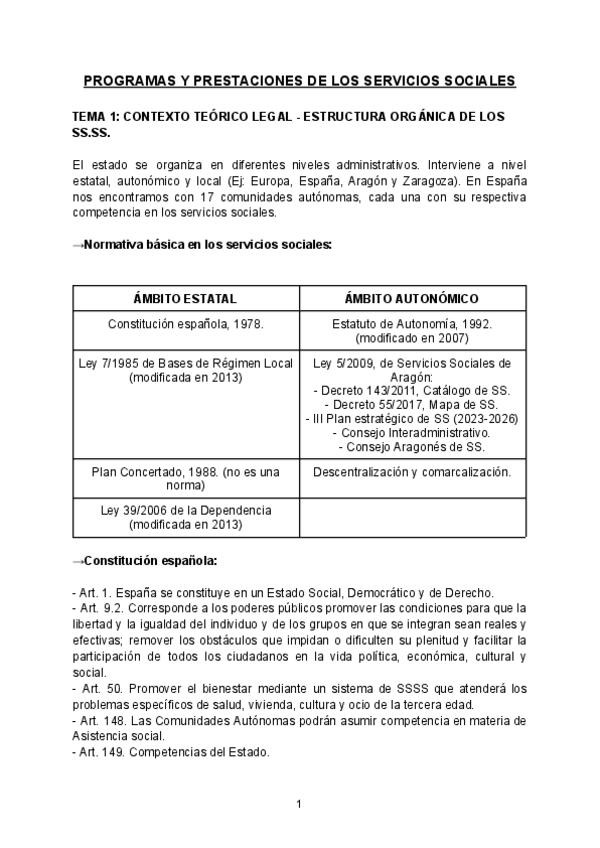 PROGRAMAS Y PRESTACIONES DE LOS SERVICIOS SOCIALES

TEMA 1: CONTEXTO TEÓRICO LEGAL - ESTRUCTURA ORGÁNICA DE LOS SS.SS.

El estado se organiza en diferentes niveles administrativos. Interviene a nivel estatal, autonómico y local (Ej: Europa, España, Aragón y Zaragoza). En España nos encontramos con 17 comunidades autónomas, cada una con su respectiva competencia en los servicios sociales.

→Normativa básica en los servicios sociales:

| ÁMBITO ESTATAL | ÁMBITO AUTONÓMICO |
|---|---|
| Constitución española, 1978. | Estatuto de Autonomía, 1992. (modificado en 2007) |
| Ley 7/1985 de Bases de Régimen Local (modificada en 2013) | Ley 5/2009, de Servicios Sociales de Aragón: - Decreto 143/2011, Catálogo de SS. - Decreto 55/2017, Mapa de SS. - III Plan estratégico de SS (2023-2026) - Consejo Interadministrativo. - Consejo Aragonés de SS. |
| Plan Concertado, 1988. (no es una norma) | Descentralización y comarcalización. |
| Ley 39/2006 de la Dependencia (modificada en 2013) | |

→Constitución española:

- Art. 1. España se constituye en un Estado Social, Democrático y de Derecho.
- Art. 9.2. Corresponde a los poderes públicos promover las condiciones para que la libertad y la igualdad del individuo y de los grupos en que se integran sean reales y efectivas; remover los obstáculos que impidan o dificulten su plenitud y facilitar la participación de todos los ciudadanos en la vida política, económica, cultural y social.
- Art. 50. Promover el bienestar mediante un sistema de SSSS que atenderá los problemas específicos de salud, vivienda, cultura y ocio de la tercera edad.
- Art. 148. Las Comunidades Autónomas podrán asumir competencia en materia de Asistencia social.
- Art. 149. Competencias del Estado.

1